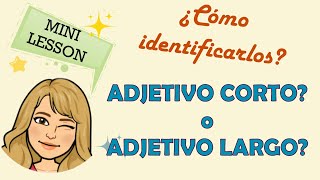 MINI LESSON

¿Cómo identificarlos?

ADJETIVO CORTO?
o
ADJETIVO LARGO?